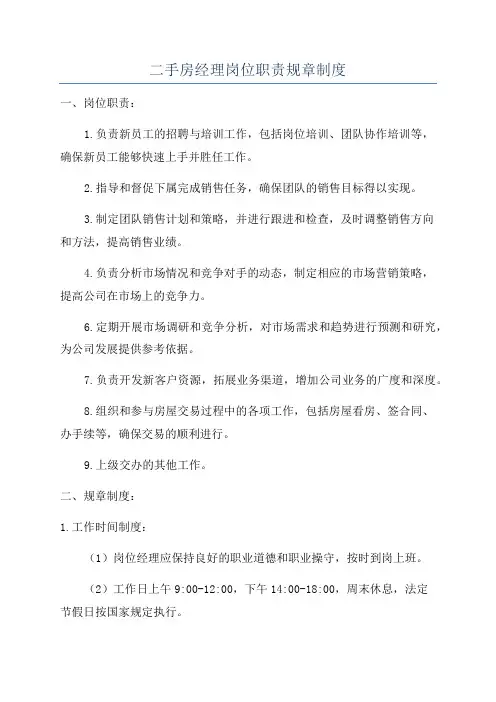 二手房经理岗位职责规章制度

一、岗位职责：

1.负责新员工的招聘与培训工作，包括岗位培训、团队协作培训等，确保新员工能够快速上手并胜任工作。

2.指导和督促下属完成销售任务，确保团队的销售目标得以实现。

3.制定团队销售计划和策略，并进行跟进和检查，及时调整销售方向和方法，提高销售业绩。

4.负责分析市场情况和竞争对手的动态，制定相应的市场营销策略，提高公司在市场上的竞争力。

6.定期开展市场调研和竞争分析，对市场需求和趋势进行预测和研究，为公司发展提供参考依据。

7.负责开发新客户资源，拓展业务渠道，增加公司业务的广度和深度。

8.组织和参与房屋交易过程中的各项工作，包括房屋看房、签合同、办手续等，确保交易的顺利进行。

9.上级交办的其他工作。

二、规章制度：

1.工作时间制度：

（1）岗位经理应保持良好的职业道德和职业操守，按时到岗上班。

（2）工作日上午 9:00-12:00，下午 14:00-18:00，周末休息，法定节假日按国家规定执行。